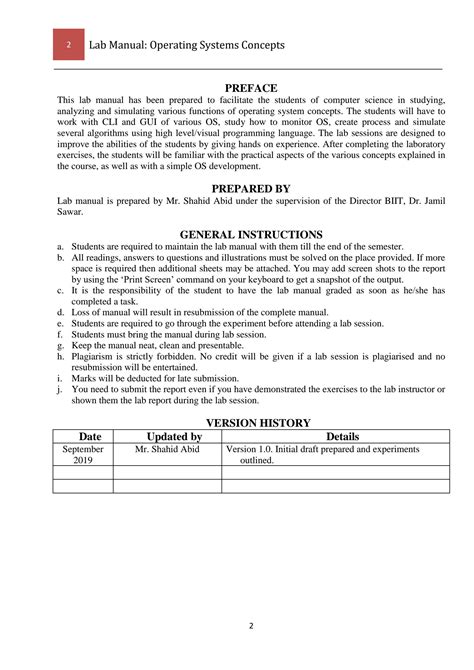 2 Lab Manual: Operating Systems Concepts

PREFACE

This lab manual has been prepared to facilitate the students of computer science in studying, analyzing and simulating various functions of operating system concepts. The students will have to work with CLI and GUI of various OS, study how to monitor OS, create process and simulate several algorithms using high level/visual programming language. The lab sessions are designed to improve the abilities of the students by giving hands on experience. After completing the laboratory exercises, the students will be familiar with the practical aspects of the various concepts explained in the course, as well as with a simple OS development.

PREPARED BY

Lab manual is prepared by Mr. Shahid Abid under the supervision of the Director BIIT, Dr. Jamil Sawar.

GENERAL INSTRUCTIONS

a. Students are required to maintain the lab manual with them till the end of the semester.
b. All readings, answers to questions and illustrations must be solved on the place provided. If more space is required then additional sheets may be attached. You may add screen shots to the report by using the 'Print Screen' command on your keyboard to get a snapshot of the output.
c. It is the responsibility of the student to have the lab manual graded as soon as he/she has completed a task.
d. Loss of manual will result in resubmission of the complete manual.
e. Students are required to go through the experiment before attending a lab session.
f. Students must bring the manual during lab session.
g. Keep the manual neat, clean and presentable.
h. Plagiarism is strictly forbidden. No credit will be given if a lab session is plagiarised and no resubmission will be entertained.
i. Marks will be deducted for late submission.
j. You need to submit the report even if you have demonstrated the exercises to the lab instructor or shown them the lab report during the lab session.

VERSION HISTORY

| Date | Updated by | Details |
|---|---|---|
| September 2019 | Mr. Shahid Abid | Version 1.0. Initial draft prepared and experiments outlined. |
| | | |
| | | |

2